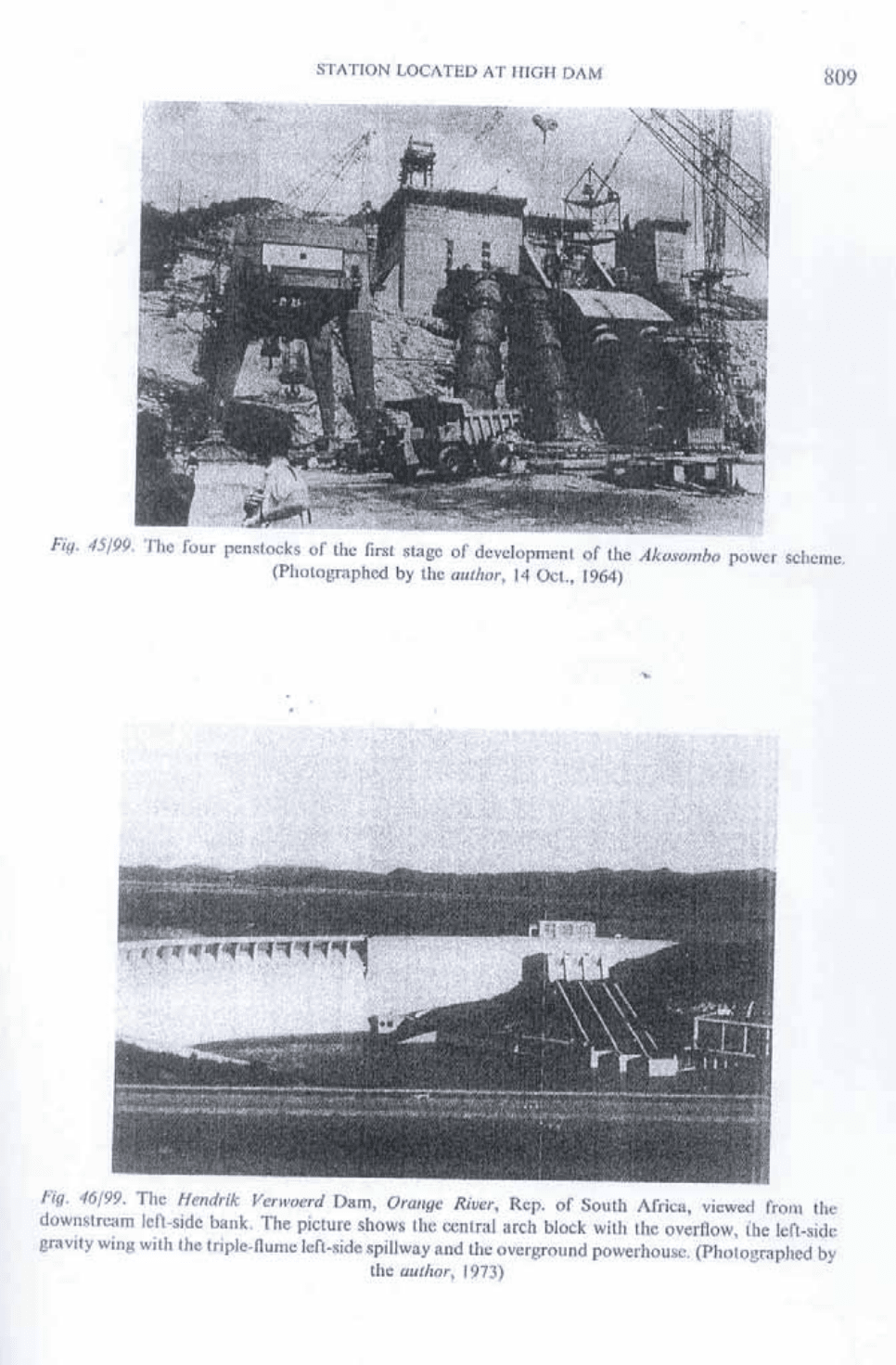 STATION LOCATED AT HIGH DAM

809

Fig. 45/99. The four penstocks of the first stage of development of the Akosombo power scheme. (Photographed by the author, 14 Oct., 1964)

Fig. 46/99. The Hendrik Verwoerd Dam, Orange River, Rep. of South Africa, viewed from the downstream left-side bank. The picture shows the central arch block with the overflow, the left-side gravity wing with the triple-flume left-side spillway and the overground powerhouse. (Photographed by the author, 1973)